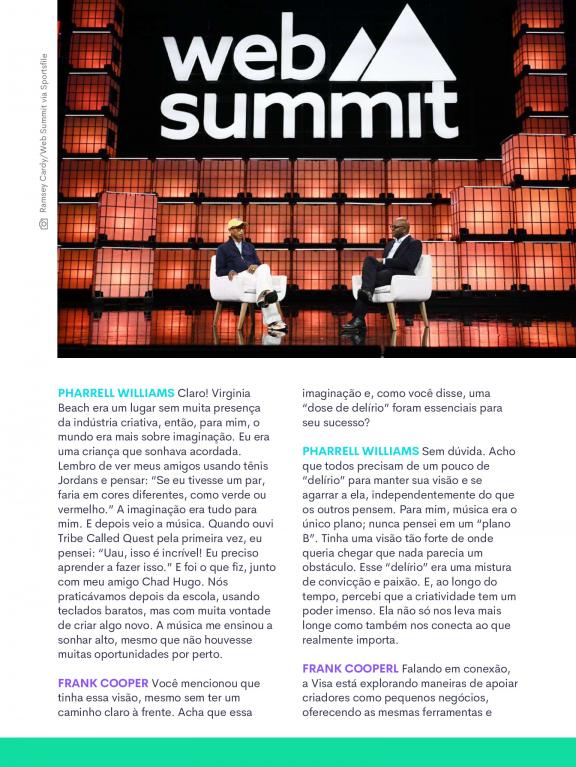 Ramsey Cardy/Web Summit via Sportsfile

web summit

PHARRELL WILLIAMS Claro! Virginia Beach era um lugar sem muita presença da indústria criativa, então, para mim, o mundo era mais sobre imaginação. Eu era uma criança que sonhava acordada. Lembro de ver meus amigos usando tênis Jordans e pensar: "Se eu tivesse um par, faria em cores diferentes, como verde ou vermelho." A imaginação era tudo para mim. E depois veio a música. Quando ouvi Tribe Called Quest pela primeira vez, eu pensei: "Uau, isso é incrível! Eu preciso aprender a fazer isso." E foi o que fiz, junto com meu amigo Chad Hugo. Nós praticávamos depois da escola, usando teclados baratos, mas com muita vontade de criar algo novo. A música me ensinou a sonhar alto, mesmo que não houvesse muitas oportunidades por perto.

FRANK COOPER Você mencionou que tinha essa visão, mesmo sem ter um caminho claro à frente. Acha que essa imaginação e, como você disse, uma "dose de delírio" foram essenciais para seu sucesso?

PHARRELL WILLIAMS Sem dúvida. Acho que todos precisam de um pouco de "delírio" para manter sua visão e se agarrar a ela, independentemente do que os outros pensem. Para mim, música era o único plano; nunca pensei em um "plano B". Tinha uma visão tão forte de onde queria chegar que nada parecia um obstáculo. Esse "delírio" era uma mistura de convicção e paixão. E, ao longo do tempo, percebi que a criatividade tem um poder imenso. Ela não só nos leva mais longe como também nos conecta ao que realmente importa.

FRANK COOPERL Falando em conexão, a Visa está explorando maneiras de apoiar criadores como pequenos negócios, oferecendo as mesmas ferramentas e